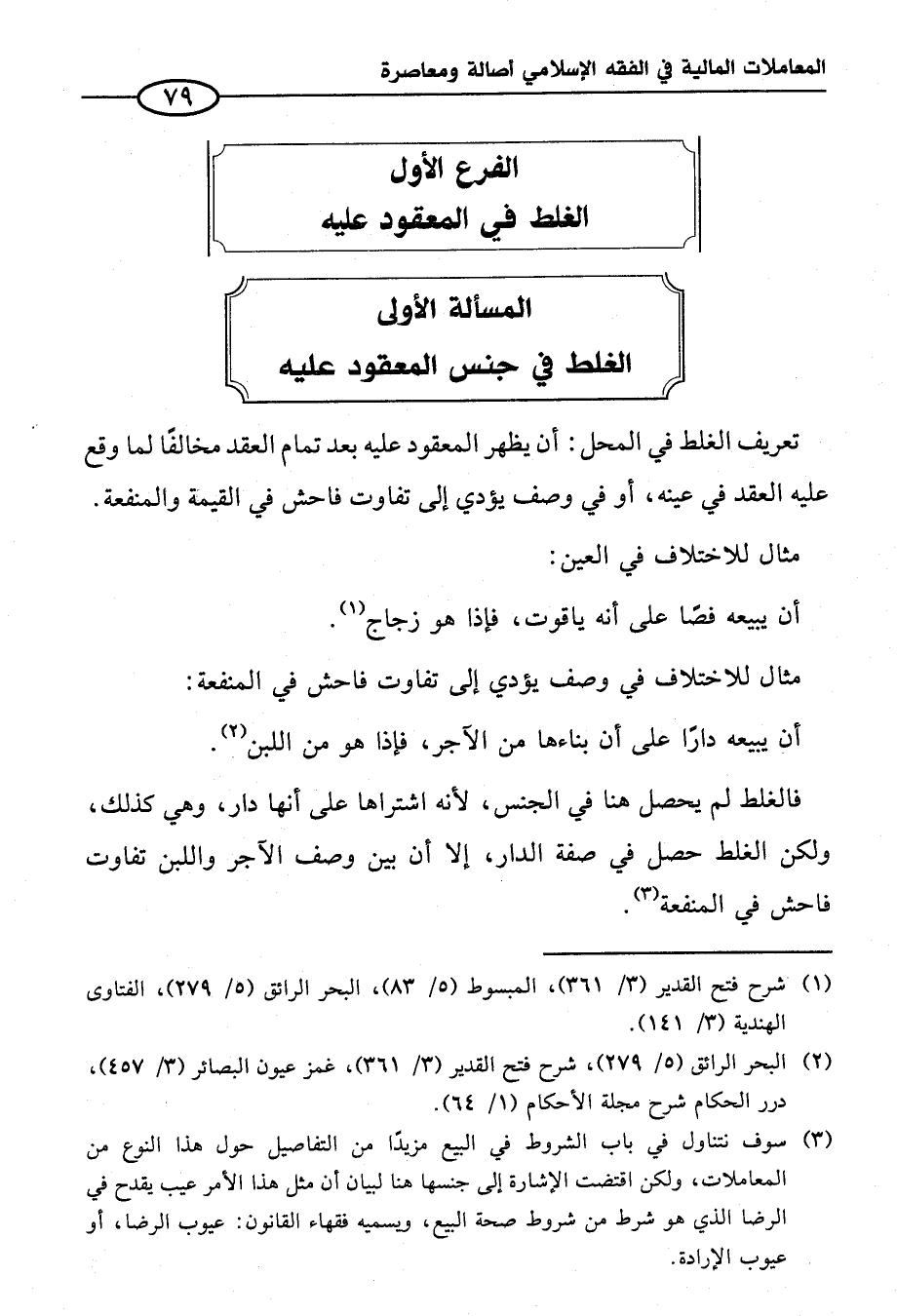 المعاملات المالية في الفقه الإسلامي أصالة ومعاصرة

٧٩

الفرع الأول
الغلط في المعقود عليه

المسألة الأولى
الغلط في جنس المعقود عليه

تعريف الغلط في المحل: أن يظهر المعقود عليه بعد تمام العقد مخالفًا لما وقع عليه العقد في عينه، أو في وصف يؤدي إلى تفاوت فاحش في القيمة والمنفعة.

مثال للاختلاف في العين:

أن يبيعه فصًا على أنه ياقوت، فإذا هو زجاج$^{(١)}$.

مثال للاختلاف في وصف يؤدي إلى تفاوت فاحش في المنفعة:

أن يبيعه دارًا على أن بناءها من الآجر، فإذا هو من اللبن$^{(٢)}$.

فالغلط لم يحصل هنا في الجنس، لأنه اشتراها على أنها دار، وهي كذلك، ولكن الغلط حصل في صفة الدار، إلا أن بين وصف الآجر واللبن تفاوت فاحش في المنفعة$^{(٣)}$.

(١) شرح فتح القدير (٣/ ٣٦١)، المبسوط (٥/ ٨٣)، البحر الرائق (٥/ ٢٧٩)، الفتاوى الهندية (٣/ ١٤١).

(٢) البحر الرائق (٥/ ٢٧٩)، شرح فتح القدير (٣/ ٣٦١)، غمز عيون البصائر (٣/ ٤٥٧)، درر الحكام شرح مجلة الأحكام (١/ ٦٤).

(٣) سوف نتناول في باب الشروط في البيع مزيدًا من التفاصيل حول هذا النوع من المعاملات، ولكن اقتضت الإشارة إلى جنسها هنا لبيان أن مثل هذا الأمر عيب يقدح في الرضا الذي هو شرط من شروط صحة البيع، ويسميه فقهاء القانون: عيوب الرضا، أو عيوب الإرادة.